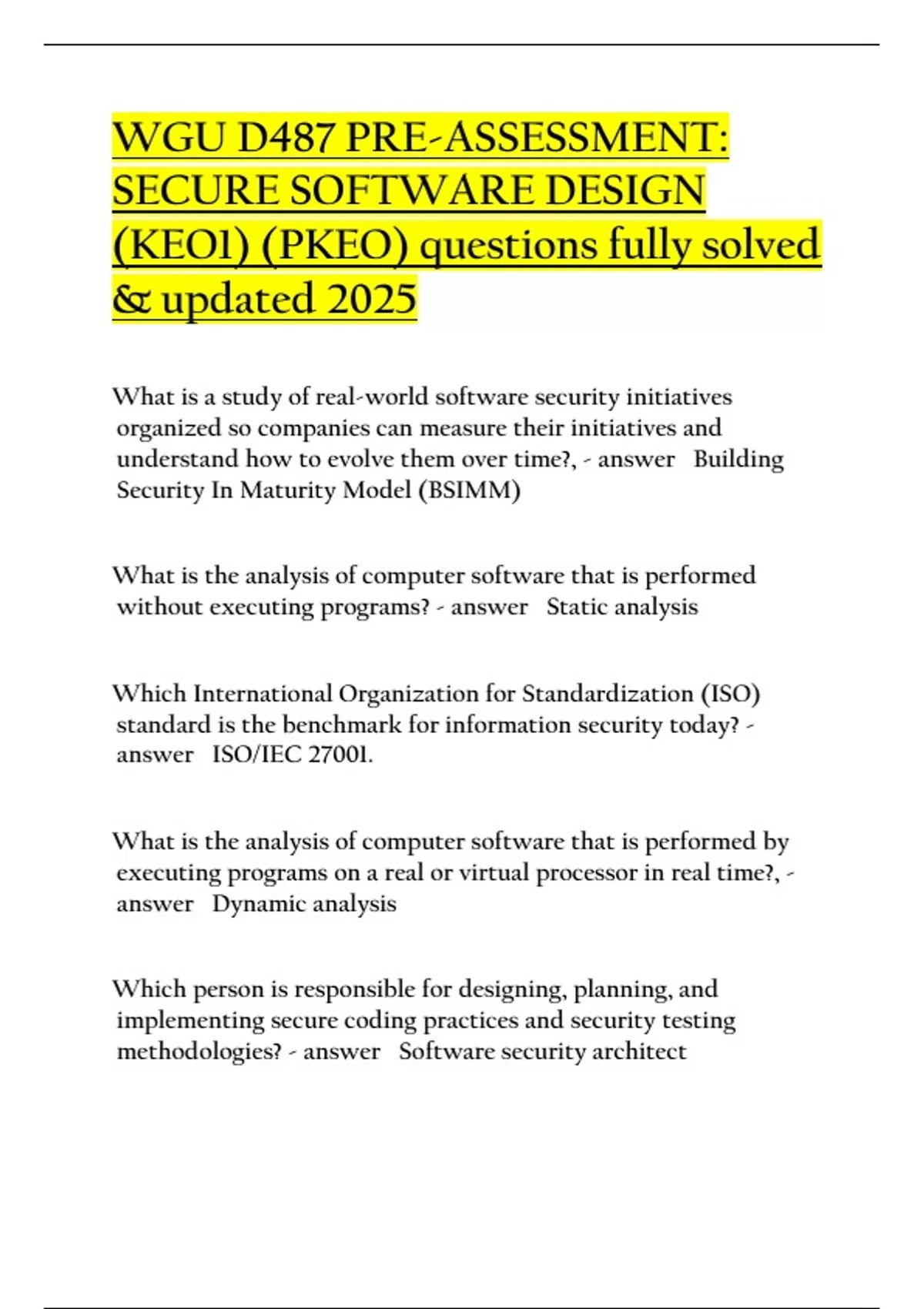 WGU D487 PRE-ASSESSMENT: SECURE SOFTWARE DESIGN (KEO1) (PKEO) questions fully solved & updated 2025

What is a study of real-world software security initiatives organized so companies can measure their initiatives and understand how to evolve them over time?, - answer Building Security In Maturity Model (BSIMM)

What is the analysis of computer software that is performed without executing programs? - answer Static analysis

Which International Organization for Standardization (ISO) standard is the benchmark for information security today? - answer ISO/IEC 27001.

What is the analysis of computer software that is performed by executing programs on a real or virtual processor in real time?, - answer Dynamic analysis

Which person is responsible for designing, planning, and implementing secure coding practices and security testing methodologies? - answer Software security architect